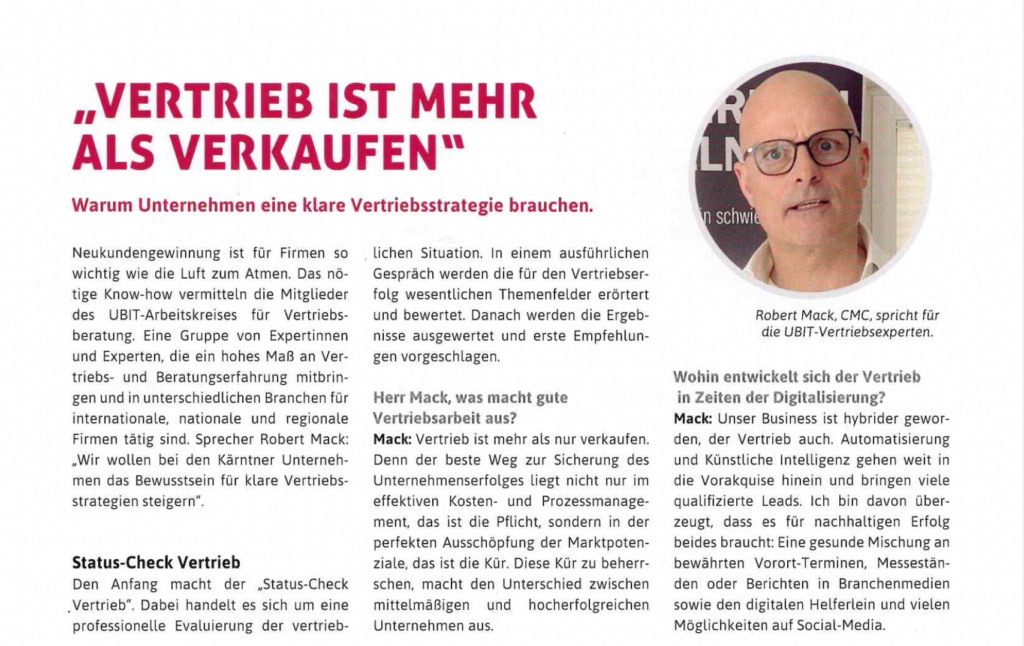 „VERTRIEB IST MEHR ALS VERKAUFEN"

Warum Unternehmen eine klare Vertriebsstrategie brauchen.

Neukundengewinnung ist für Firmen so wichtig wie die Luft zum Atmen. Das nötige Know-how vermitteln die Mitglieder des UBIT-Arbeitskreises für Vertriebsberatung. Eine Gruppe von Expertinnen und Experten, die ein hohes Maß an Vertriebs- und Beratungserfahrung mitbringen und in unterschiedlichen Branchen für internationale, nationale und regionale Firmen tätig sind. Sprecher Robert Mack: „Wir wollen bei den Kärntner Unternehmen das Bewusstsein für klare Vertriebsstrategien steigern".

Status-Check Vertrieb

Den Anfang macht der „Status-Check Vertrieb". Dabei handelt es sich um eine professionelle Evaluierung der vertrieblichen Situation. In einem ausführlichen Gespräch werden die für den Vertriebserfolg wesentlichen Themenfelder erörtert und bewertet. Danach werden die Ergebnisse ausgewertet und erste Empfehlungen vorgeschlagen.

Herr Mack, was macht gute Vertriebsarbeit aus?

Mack: Vertrieb ist mehr als nur verkaufen. Denn der beste Weg zur Sicherung des Unternehmenserfolges liegt nicht nur im effektiven Kosten- und Prozessmanagement, das ist die Pflicht, sondern in der perfekten Ausschöpfung der Marktpotenziale, das ist die Kür. Diese Kür zu beherrschen, macht den Unterschied zwischen mittelmäßigen und hocherfolgreichen Unternehmen aus.

Robert Mack, CMC, spricht für die UBIT-Vertriebsexperten.

Wohin entwickelt sich der Vertrieb in Zeiten der Digitalisierung?

Mack: Unser Business ist hybrider geworden, der Vertrieb auch. Automatisierung und Künstliche Intelligenz gehen weit in die Vorakquise hinein und bringen viele qualifizierte Leads. Ich bin davon überzeugt, dass es für nachhaltigen Erfolg beides braucht: Eine gesunde Mischung an bewährten Vorort-Terminen, Messeständen oder Berichten in Branchenmedien sowie den digitalen Helferlein und vielen Möglichkeiten auf Social-Media.